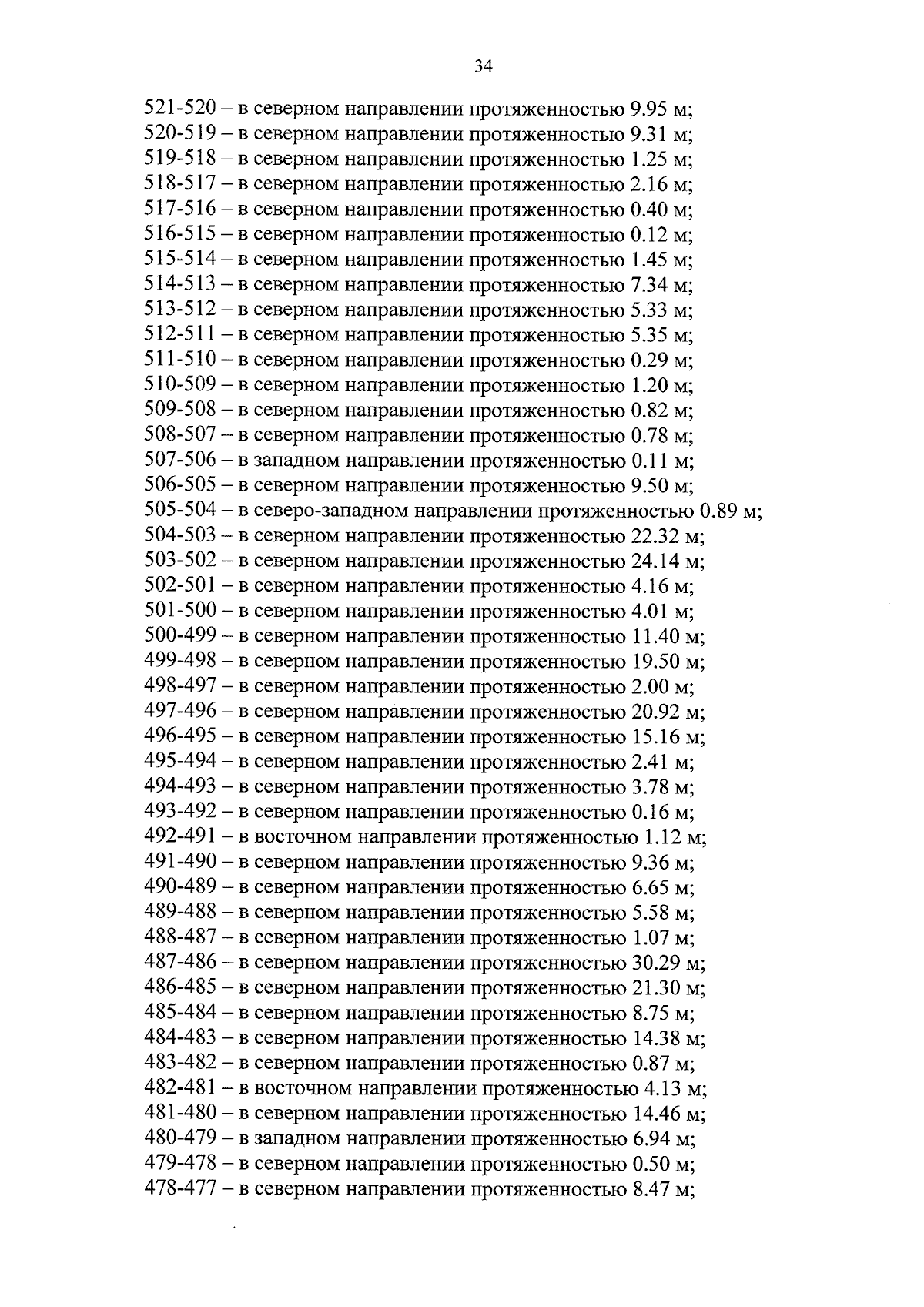 34

521-520 – в северном направлении протяженностью 9.95 м;
520-519 – в северном направлении протяженностью 9.31 м;
519-518 – в северном направлении протяженностью 1.25 м;
518-517 – в северном направлении протяженностью 2.16 м;
517-516 – в северном направлении протяженностью 0.40 м;
516-515 – в северном направлении протяженностью 0.12 м;
515-514 – в северном направлении протяженностью 1.45 м;
514-513 – в северном направлении протяженностью 7.34 м;
513-512 – в северном направлении протяженностью 5.33 м;
512-511 – в северном направлении протяженностью 5.35 м;
511-510 – в северном направлении протяженностью 0.29 м;
510-509 – в северном направлении протяженностью 1.20 м;
509-508 – в северном направлении протяженностью 0.82 м;
508-507 – в северном направлении протяженностью 0.78 м;
507-506 – в западном направлении протяженностью 0.11 м;
506-505 – в северном направлении протяженностью 9.50 м;
505-504 – в северо-западном направлении протяженностью 0.89 м;
504-503 – в северном направлении протяженностью 22.32 м;
503-502 – в северном направлении протяженностью 24.14 м;
502-501 – в северном направлении протяженностью 4.16 м;
501-500 – в северном направлении протяженностью 4.01 м;
500-499 – в северном направлении протяженностью 11.40 м;
499-498 – в северном направлении протяженностью 19.50 м;
498-497 – в северном направлении протяженностью 2.00 м;
497-496 – в северном направлении протяженностью 20.92 м;
496-495 – в северном направлении протяженностью 15.16 м;
495-494 – в северном направлении протяженностью 2.41 м;
494-493 – в северном направлении протяженностью 3.78 м;
493-492 – в северном направлении протяженностью 0.16 м;
492-491 – в восточном направлении протяженностью 1.12 м;
491-490 – в северном направлении протяженностью 9.36 м;
490-489 – в северном направлении протяженностью 6.65 м;
489-488 – в северном направлении протяженностью 5.58 м;
488-487 – в северном направлении протяженностью 1.07 м;
487-486 – в северном направлении протяженностью 30.29 м;
486-485 – в северном направлении протяженностью 21.30 м;
485-484 – в северном направлении протяженностью 8.75 м;
484-483 – в северном направлении протяженностью 14.38 м;
483-482 – в северном направлении протяженностью 0.87 м;
482-481 – в восточном направлении протяженностью 4.13 м;
481-480 – в северном направлении протяженностью 14.46 м;
480-479 – в западном направлении протяженностью 6.94 м;
479-478 – в северном направлении протяженностью 0.50 м;
478-477 – в северном направлении протяженностью 8.47 м;